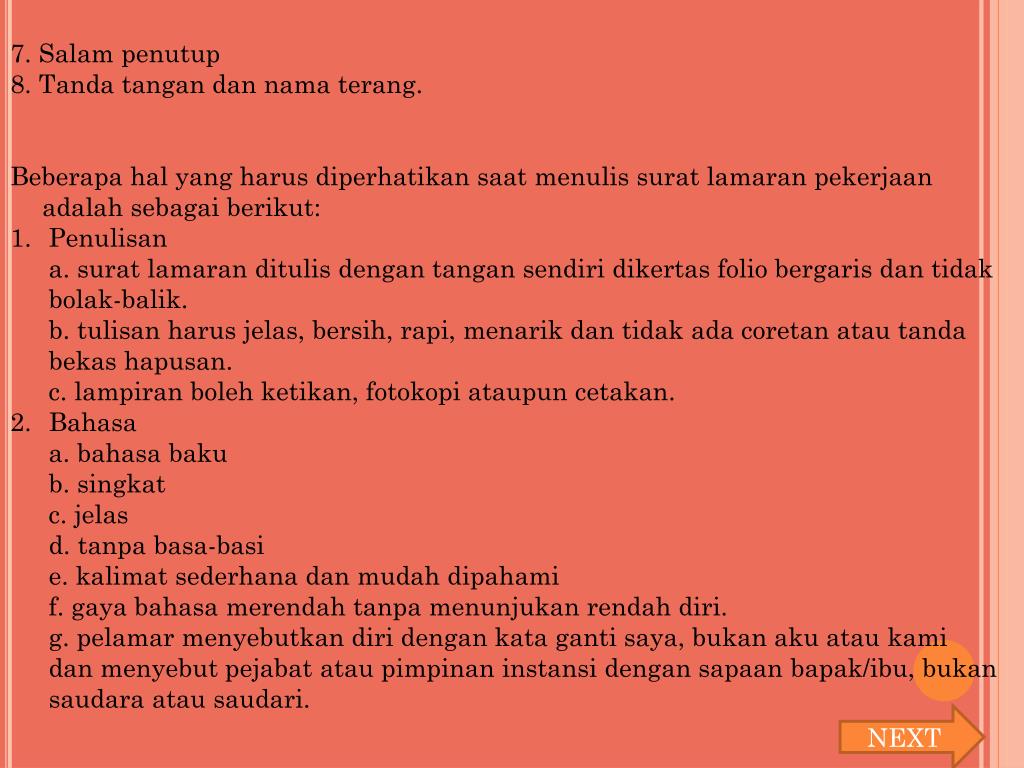 7. Salam penutup
8. Tanda tangan dan nama terang.

Beberapa hal yang harus diperhatikan saat menulis surat lamaran pekerjaan adalah sebagai berikut:
1. Penulisan
a. surat lamaran ditulis dengan tangan sendiri dikertas folio bergaris dan tidak bolak-balik.
b. tulisan harus jelas, bersih, rapi, menarik dan tidak ada coretan atau tanda bekas hapusan.
c. lampiran boleh ketikan, fotokopi ataupun cetakan.
2. Bahasa
a. bahasa baku
b. singkat
c. jelas
d. tanpa basa-basi
e. kalimat sederhana dan mudah dipahami
f. gaya bahasa merendah tanpa menunjukan rendah diri.
g. pelamar menyebutkan diri dengan kata ganti saya, bukan aku atau kami dan menyebut pejabat atau pimpinan instansi dengan sapaan bapak/ibu, bukan saudara atau saudari.

NEXT